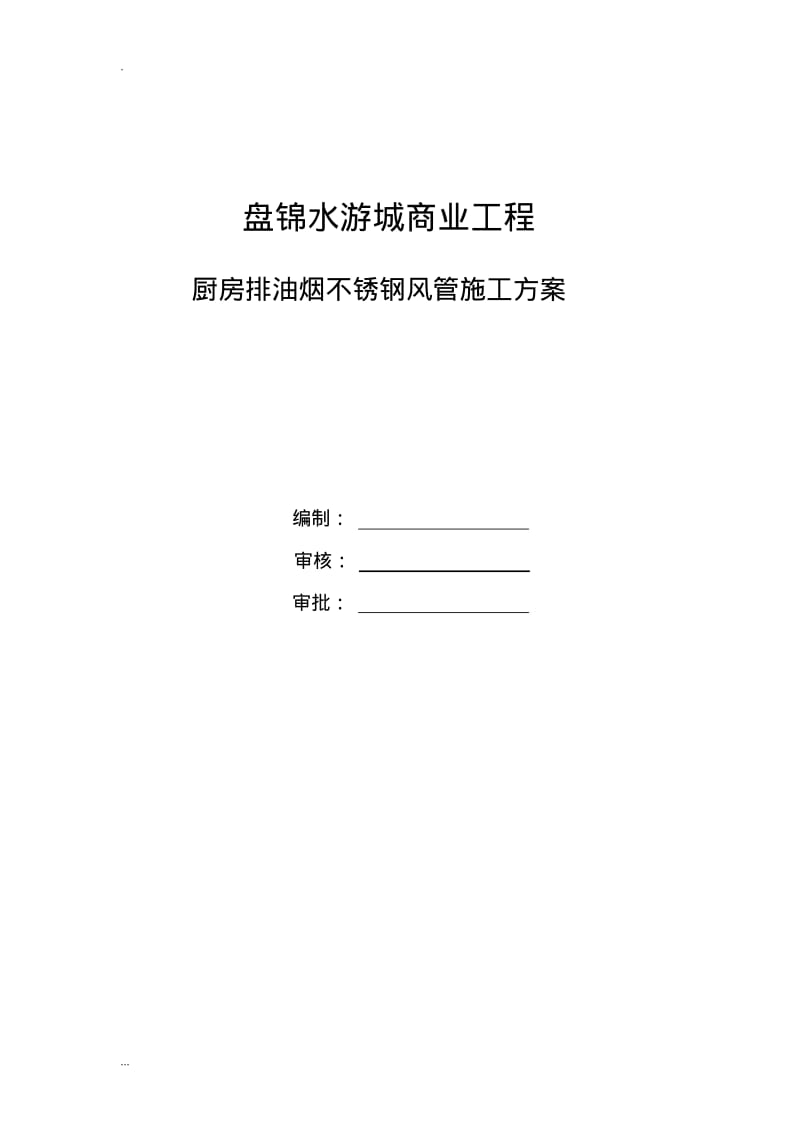 .

盘锦水游城商业工程

厨房排油烟不锈钢风管施工方案

编制：

审核：

审批：

...